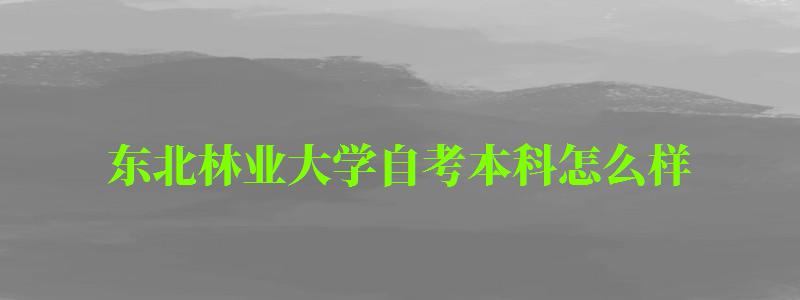 东北林业大学自考本科怎么样